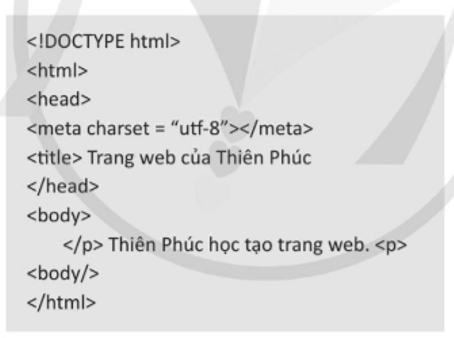 <!DOCTYPE html>
<html>
<head>
<meta charset = “utf-8”></meta>
<title> Trang web của Thiên Phúc
</head>
<body>
</p> Thiên Phúc học tạo trang web. <p>
<body/>
</html>